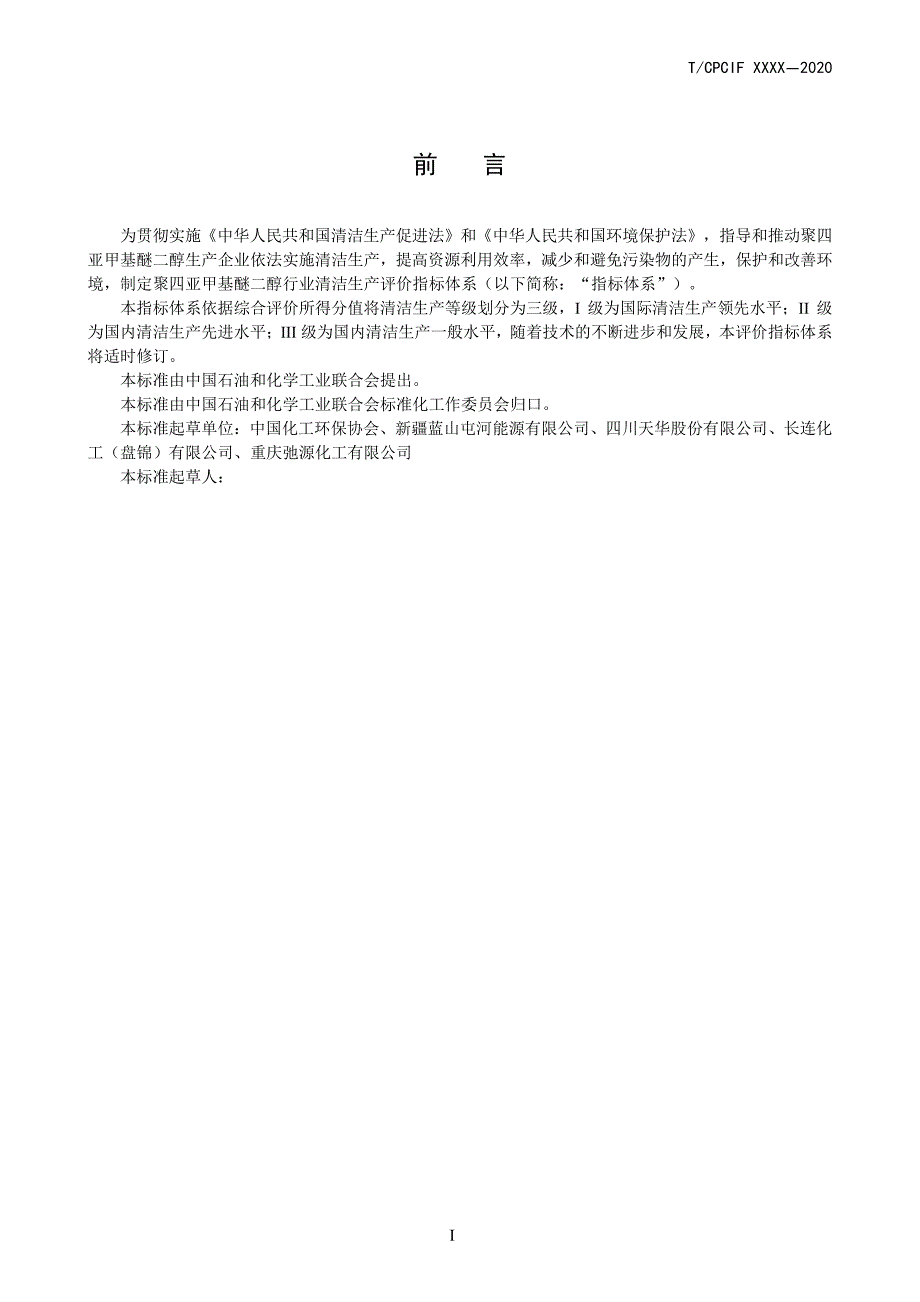 T/CPCIF XXXX—2020

前　言

为贯彻实施《中华人民共和国清洁生产促进法》和《中华人民共和国环境保护法》，指导和推动聚四亚甲基醚二醇生产企业依法实施清洁生产，提高资源利用效率，减少和避免污染物的产生，保护和改善环境，制定聚四亚甲基醚二醇行业清洁生产评价指标体系（以下简称：“指标体系”）。

本指标体系依据综合评价所得分值将清洁生产等级划分为三级，I 级为国际清洁生产领先水平；II 级为国内清洁生产先进水平；III 级为国内清洁生产一般水平，随着技术的不断进步和发展，本评价指标体系将适时修订。

本标准由中国石油和化学工业联合会提出。

本标准由中国石油和化学工业联合会标准化工作委员会归口。

本标准起草单位：中国化工环保协会、新疆蓝山屯河能源有限公司、四川天华股份有限公司、长连化工（盘锦）有限公司、重庆弛源化工有限公司

本标准起草人：

I